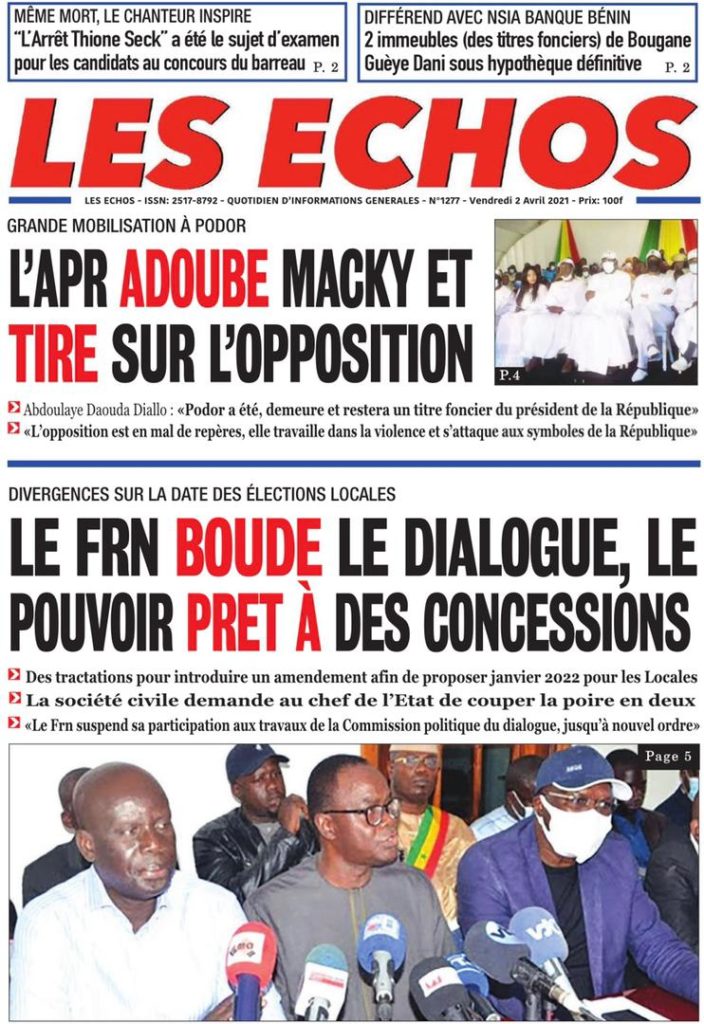 MÊME MORT, LE CHANTEUR INSPIRE
"L'Arrêt Thione Seck" a été le sujet d'examen pour les candidats au concours du barreau P. 2

DIFFÉREND AVEC NSIA BANQUE BÉNIN
2 immeubles (des titres fonciers) de Bougane Guèye Dani sous hypothèque définitive P. 2

LES ECHOS

LES ECHOS - ISSN: 2517-8792 - QUOTIDIEN D'INFORMATIONS GENERALES - N°1277 - Vendredi 2 Avril 2021 - Prix: 100f

GRANDE MOBILISATION À PODOR

L'APR ADOUBE MACKY ET TIRE SUR L'OPPOSITION

P.4

Abdoulaye Daouda Diallo : «Podor a été, demeure et restera un titre foncier du président de la République»

«L'opposition est en mal de repères, elle travaille dans la violence et s'attaque aux symboles de la République»

DIVERGENCES SUR LA DATE DES ÉLECTIONS LOCALES

LE FRN BOUDE LE DIALOGUE, LE POUVOIR PRET À DES CONCESSIONS

Des tractations pour introduire un amendement afin de proposer janvier 2022 pour les Locales

La société civile demande au chef de l'Etat de couper la poire en deux

«Le Frn suspend sa participation aux travaux de la Commission politique du dialogue, jusqu'à nouvel ordre»

Page 5